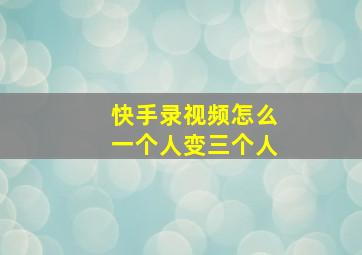 快手录视频怎么
一个人变三个人